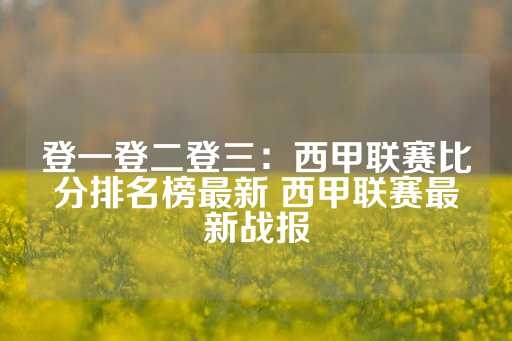 登一登二登三：西甲联赛比分排名榜最新 西甲联赛最新战报